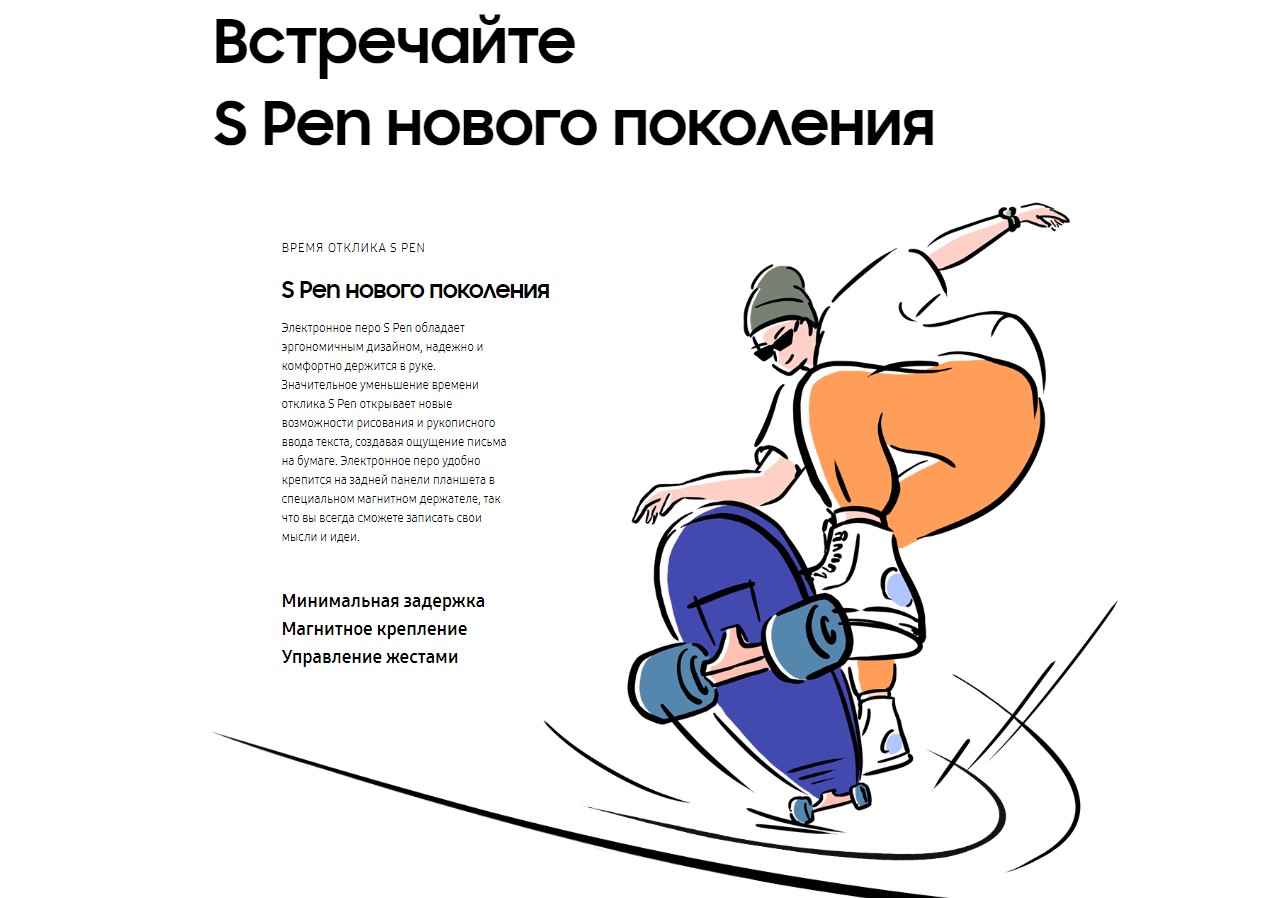 Встречайте
S Pen нового поколения

ВРЕМЯ ОТКЛИКА S PEN

S Pen нового поколения

Электронное перо S Pen обладает эргономичным дизайном, надежно и комфортно держится в руке. Значительное уменьшение времени отклика S Pen открывает новые возможности рисования и рукописного ввода текста, создавая ощущение письма на бумаге. Электронное перо удобно крепится на задней панели планшета в специальном магнитном держателе, так что вы всегда сможете записать свои мысли и идеи.

Минимальная задержка
Магнитное крепление
Управление жестами